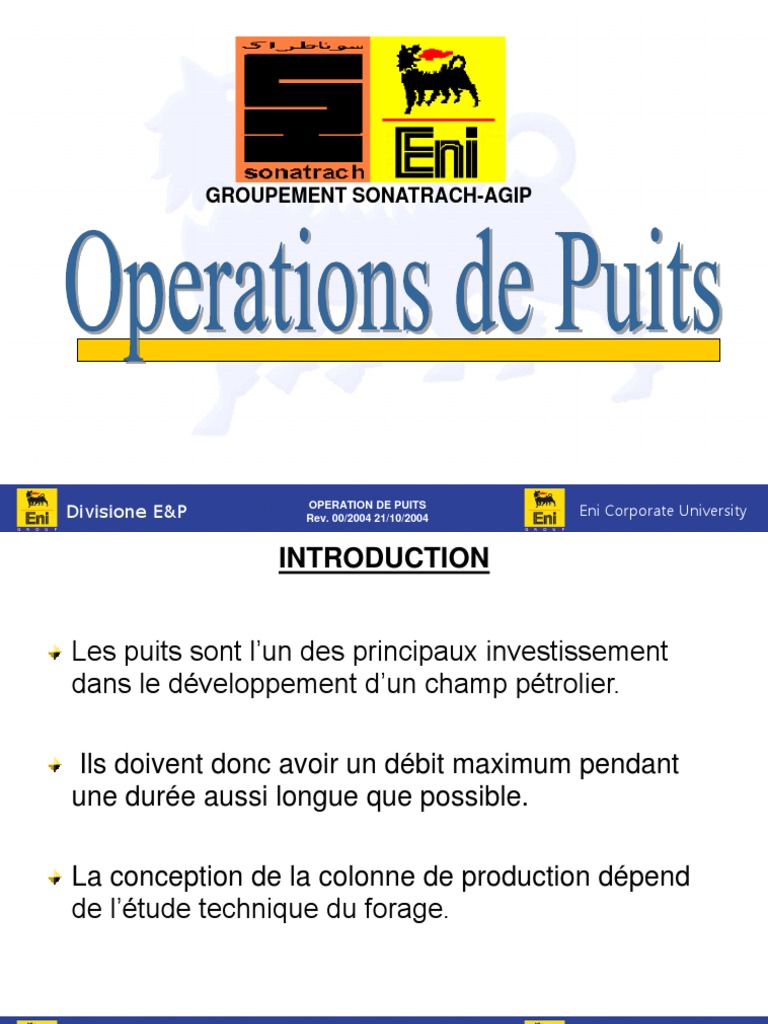 سوناطراك

sonatrach

Eni

GROUPEMENT SONATRACH-AGIP

Operations de Puits

Eni Divisione E&P

OPERATION DE PUITS
Rev. 00/2004 21/10/2004

Eni Eni Corporate University

INTRODUCTION

Les puits sont l'un des principaux investissement dans le développement d'un champ pétrolier.

Ils doivent donc avoir un débit maximum pendant une durée aussi longue que possible.

La conception de la colonne de production dépend de l'étude technique du forage.